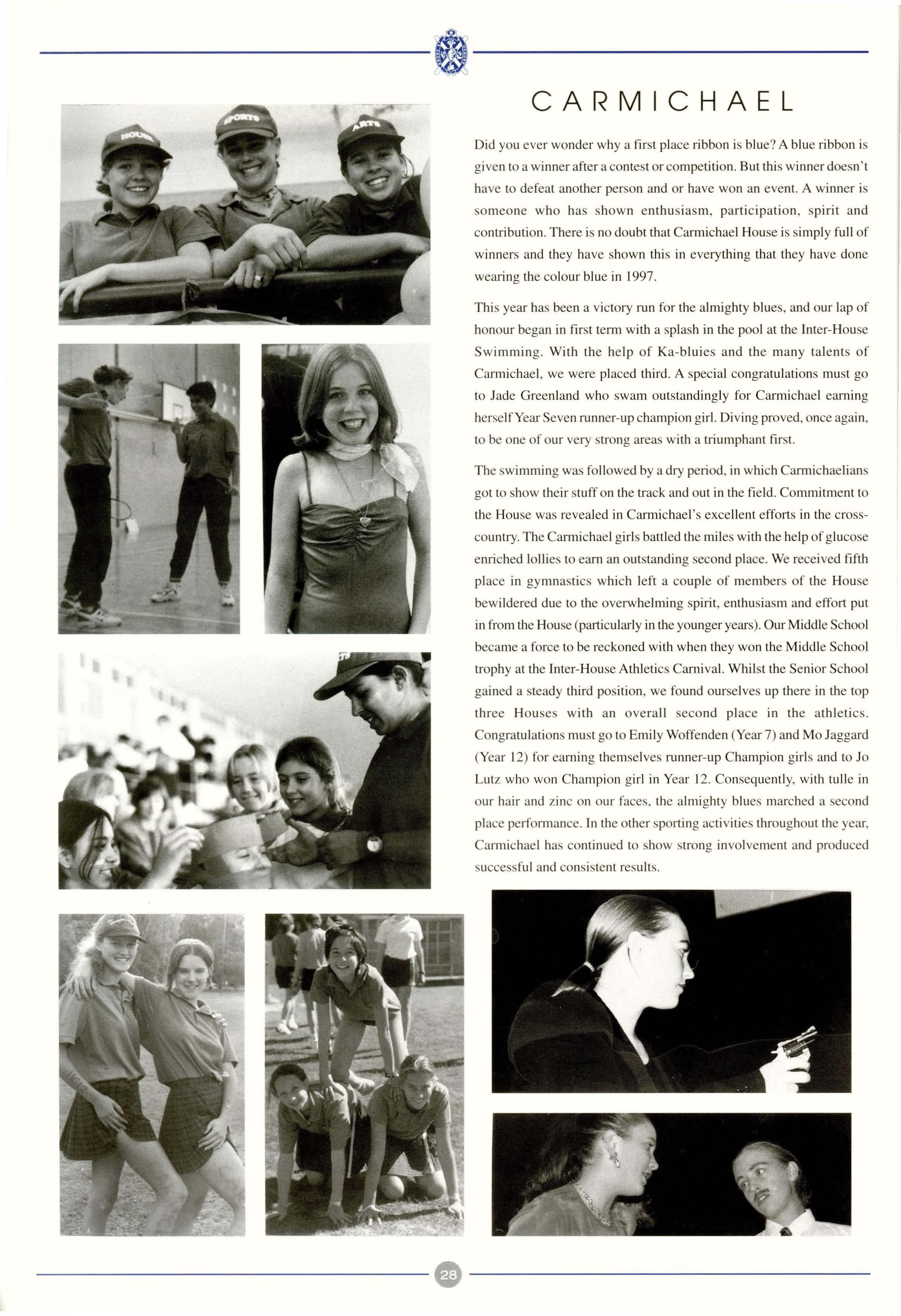 CARMICHAEL

Did you ever wonder why a first place ribbon is blue? A blue ribbon is given to a winner after a contest or competition. But this winner doesn't have to defeat another person and or have won an event. A winner is someone who has shown enthusiasm, participation, spirit and contribution. There is no doubt that Carmichael House is simply full of winners and they have shown this in everything that they have done wearing the colour blue in 1997.

This year has been a victory run for the almighty blues, and our lap of honour began in first term with a splash in the pool at the Inter-House Swimming. With the help of Ka-bluies and the many talents of Carmichael, we were placed third. A special congratulations must go to Jade Greenland who swam outstandingly for Carmichael earning herself Year Seven runner-up champion girl. Diving proved, once again, to be one of our very strong areas with a triumphant first.

The swimming was followed by a dry period, in which Carmichaelians got to show their stuff on the track and out in the field. Commitment to the House was revealed in Carmichael's excellent efforts in the cross-country. The Carmichael girls battled the miles with the help of glucose enriched lollies to earn an outstanding second place. We received fifth place in gymnastics which left a couple of members of the House bewildered due to the overwhelming spirit, enthusiasm and effort put in from the House (particularly in the younger years). Our Middle School became a force to be reckoned with when they won the Middle School trophy at the Inter-House Athletics Carnival. Whilst the Senior School gained a steady third position, we found ourselves up there in the top three Houses with an overall second place in the athletics. Congratulations must go to Emily Woffenden (Year 7) and Mo Jaggard (Year 12) for earning themselves runner-up Champion girls and to Jo Lutz who won Champion girl in Year 12. Consequently, with tulle in our hair and zinc on our faces, the almighty blues marched a second place performance. In the other sporting activities throughout the year, Carmichael has continued to show strong involvement and produced successful and consistent results.

28